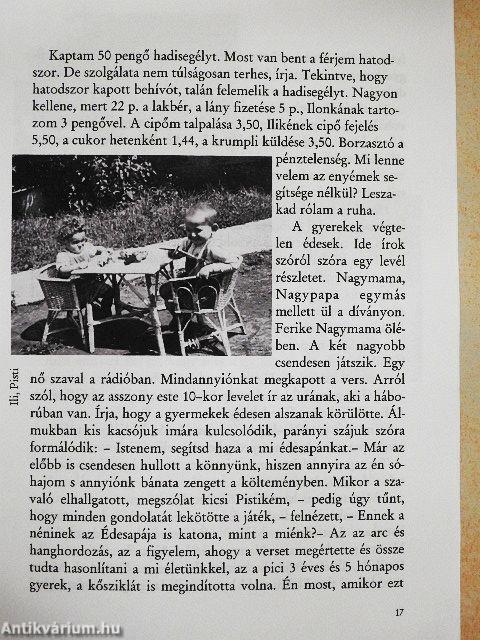 Kaptam 50 pengő hadisegélyt. Most van bent a férjem hatodszor. De szolgálata nem túlságosan terhes, írja. Tekintve, hogy hatodszor kapott behívót, talán felemelik a hadisegélyt. Nagyon kellene, mert 22 p. a lakbér, a lány fizetése 5 p., Ilonkának tartozom 3 pengővel. A cipőm talpalása 3,50, Ilikének cipő fejelés 5,50, a cukor hetenként 1,44, a krumpli küldése 3,50. Borzasztó a pénztelenség. Mi lenne velem az enyémek segítsége nélkül? Leszakad rólam a ruha.

A gyerekek végtelen édesek. Ide írok szóról szóra egy levél részletet. Nagymama, Nagypapa egymás mellett ül a díványon. Ferike Nagymama ölében. A két nagyobb csendesen játszik. Egy nő szaval a rádióban. Mindannyiónkat megkapott a vers. Arról szól, hogy az asszony este 10–kor levelet ír az urának, aki a háborúban van. Írja, hogy a gyermekek édesen alszanak körülötte. Álmukban kis kacsójuk imára kulcsolódik, parányi szájuk szóra formálódik: – Istenem, segítsd haza a mi édesapánkat.– Már az előbb is csendesen hullott a könnyünk, hiszen annyira az én sóhajom s annyiónk bánata zengett a költeményben. Mikor a szavaló elhallgatott, megszólat kicsi Pistikém, – pedig úgy tűnt, hogy minden gondolatát lekötötte a játék, – felnézett, – Ennek a néninek az Édesapája is katona, mint a miénk?– Az az arc és hanghordozás, az a figyelem, ahogy a verset megértette és össze tudta hasonlítani a mi életünkkel, az a pici 3 éves és 5 hónapos gyerek, a kősziklát is megindította volna. Én most, amikor ezt

Ili, Pisti

17

Antikvárium.hu